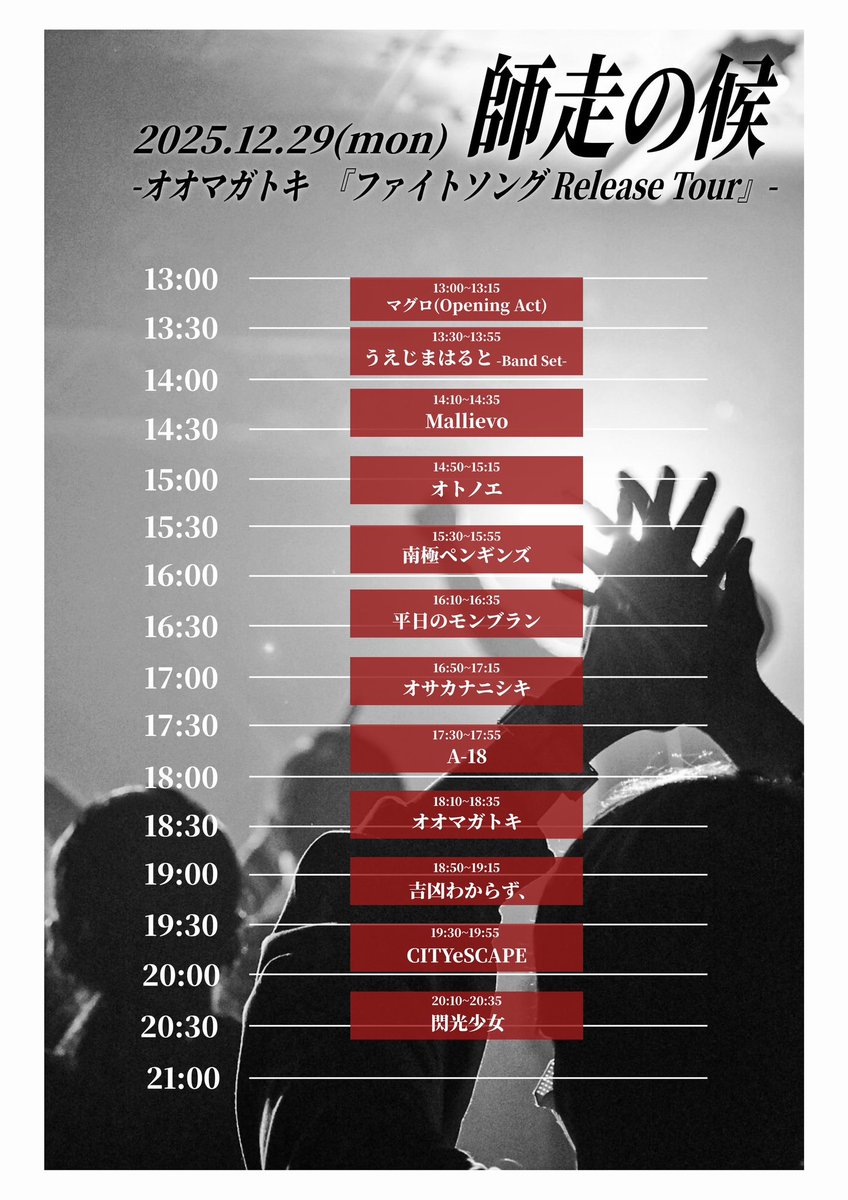 2025.12.29(mon) 師走の候
-オオマガトキ 『ファイトソング Release Tour』-

13:00
13:30
14:00
14:30
15:00
15:30
16:00
16:30
17:00
17:30
18:00
18:30
19:00
19:30
20:00
20:30
21:00

13:00~13:15
マグロ(Opening Act)

13:30~13:55
うえじまはると -Band Set-

14:10~14:35
Mallievo

14:50~15:15
オトノエ

15:30~15:55
南極ペンギンズ

16:10~16:35
平日のモンブラン

16:50~17:15
オサカナニシキ

17:30~17:55
A-18

18:10~18:35
オオマガトキ

18:50~19:15
吉凶わからず、

19:30~19:55
CITYeSCAPE

20:10~20:35
閃光少女